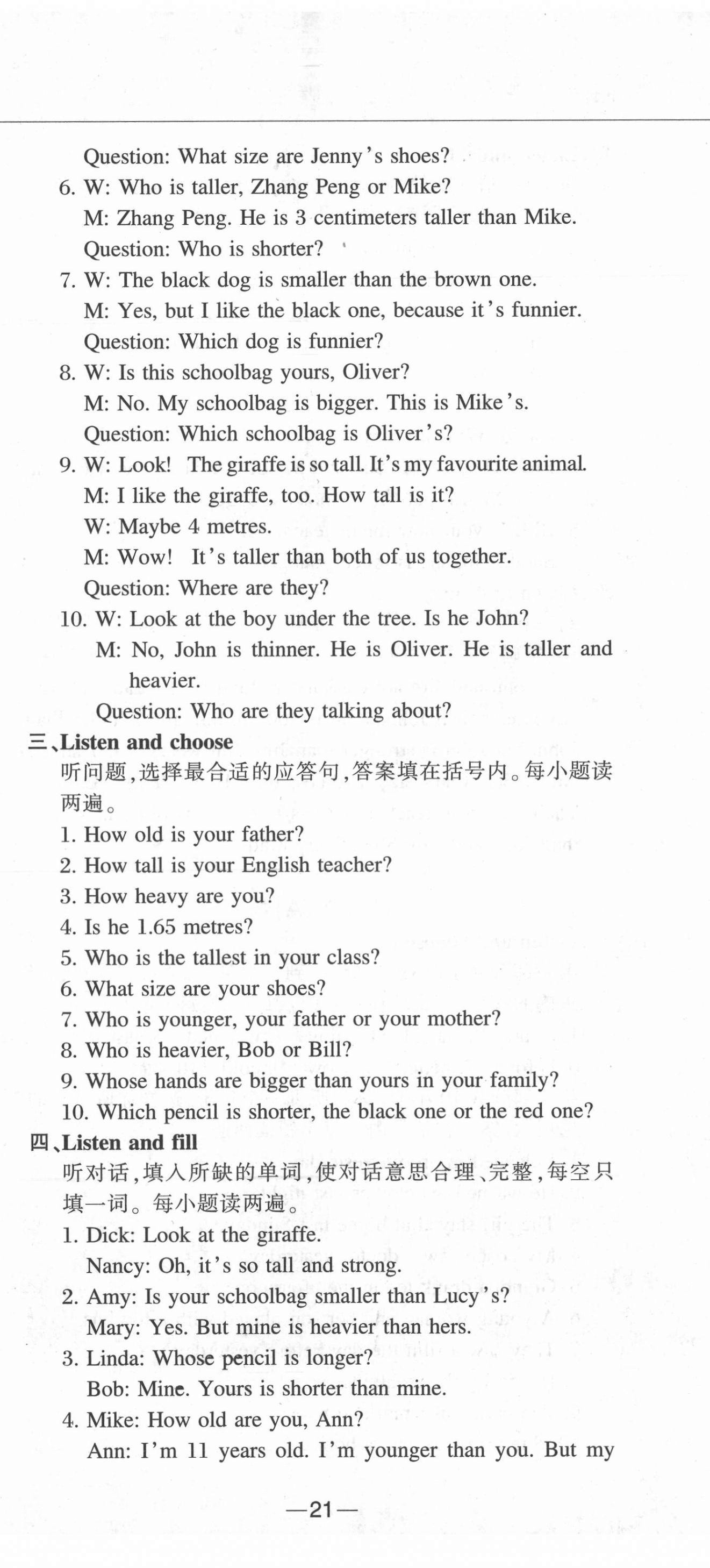 Question: What size are Jenny's shoes?
6. W: Who is taller, Zhang Peng or Mike?
M: Zhang Peng. He is 3 centimeters taller than Mike.
Question: Who is shorter?
7. W: The black dog is smaller than the brown one.
M: Yes, but I like the black one, because it's funnier.
Question: Which dog is funnier?
8. W: Is this schoolbag yours, Oliver?
M: No. My schoolbag is bigger. This is Mike's.
Question: Which schoolbag is Oliver's?
9. W: Look! The giraffe is so tall. It's my favourite animal.
M: I like the giraffe, too. How tall is it?
W: Maybe 4 metres.
M: Wow! It's taller than both of us together.
Question: Where are they?
10. W: Look at the boy under the tree. Is he John?
M: No, John is thinner. He is Oliver. He is taller and heavier.
Question: Who are they talking about?
三、Listen and choose
听问题,选择最合适的应答句,答案填在括号内。每小题读两遍。
1. How old is your father?
2. How tall is your English teacher?
3. How heavy are you?
4. Is he 1.65 metres?
5. Who is the tallest in your class?
6. What size are your shoes?
7. Who is younger, your father or your mother?
8. Who is heavier, Bob or Bill?
9. Whose hands are bigger than yours in your family?
10. Which pencil is shorter, the black one or the red one?
四、Listen and fill
听对话,填入所缺的单词,使对话意思合理、完整,每空只填一词。每小题读两遍。
1. Dick: Look at the giraffe.
Nancy: Oh, it's so tall and strong.
2. Amy: Is your schoolbag smaller than Lucy's?
Mary: Yes. But mine is heavier than hers.
3. Linda: Whose pencil is longer?
Bob: Mine. Yours is shorter than mine.
4. Mike: How old are you, Ann?
Ann: I'm 11 years old. I'm younger than you. But my
—21—